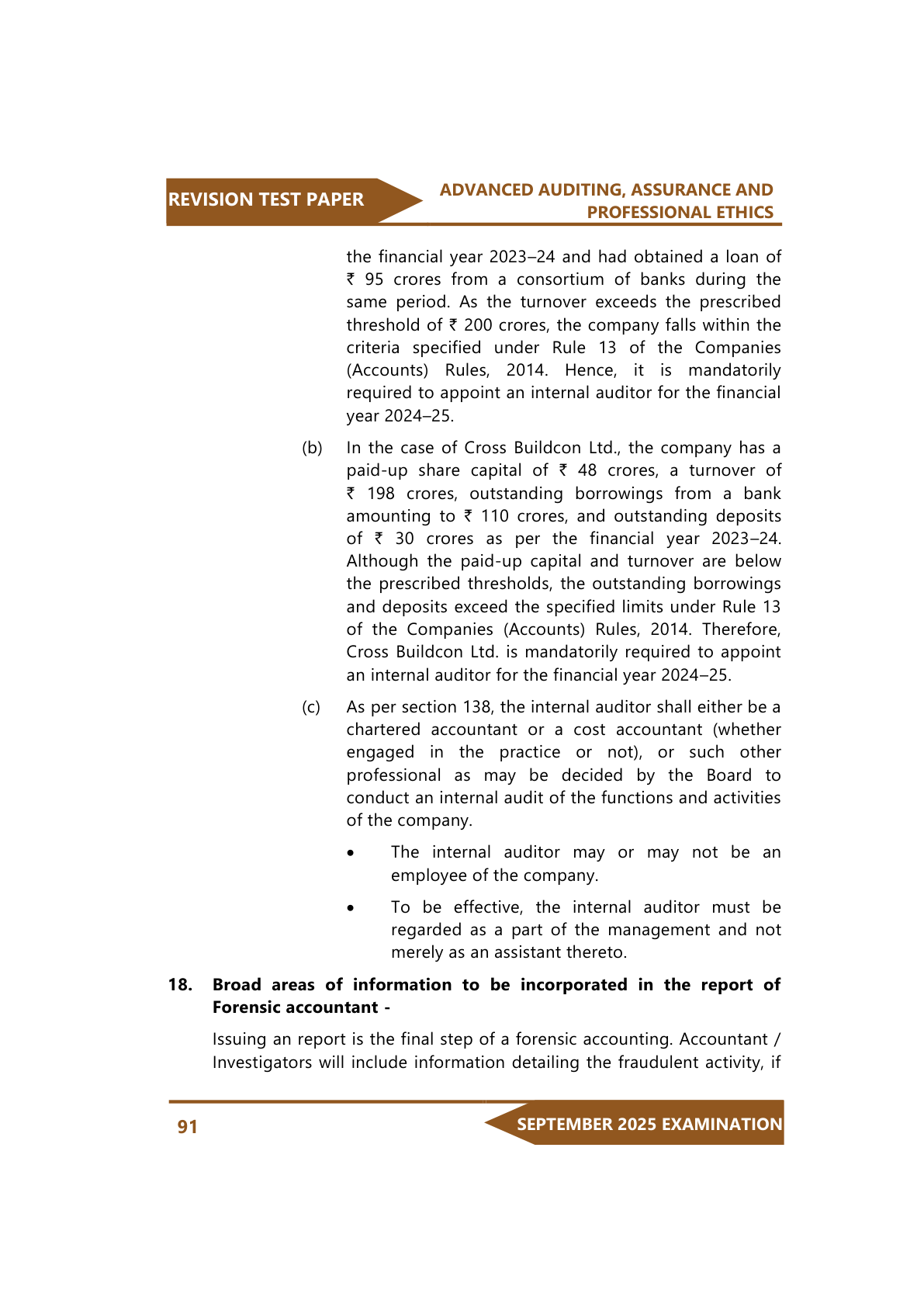 REVISION TEST PAPER

ADVANCED AUDITING, ASSURANCE AND PROFESSIONAL ETHICS

the financial year 2023–24 and had obtained a loan of ₹ 95 crores from a consortium of banks during the same period. As the turnover exceeds the prescribed threshold of ₹ 200 crores, the company falls within the criteria specified under Rule 13 of the Companies (Accounts) Rules, 2014. Hence, it is mandatorily required to appoint an internal auditor for the financial year 2024–25.

(b) In the case of Cross Buildcon Ltd., the company has a paid-up share capital of ₹ 48 crores, a turnover of ₹ 198 crores, outstanding borrowings from a bank amounting to ₹ 110 crores, and outstanding deposits of ₹ 30 crores as per the financial year 2023–24. Although the paid-up capital and turnover are below the prescribed thresholds, the outstanding borrowings and deposits exceed the specified limits under Rule 13 of the Companies (Accounts) Rules, 2014. Therefore, Cross Buildcon Ltd. is mandatorily required to appoint an internal auditor for the financial year 2024–25.

(c) As per section 138, the internal auditor shall either be a chartered accountant or a cost accountant (whether engaged in the practice or not), or such other professional as may be decided by the Board to conduct an internal audit of the functions and activities of the company.

• The internal auditor may or may not be an employee of the company.

• To be effective, the internal auditor must be regarded as a part of the management and not merely as an assistant thereto.

18. Broad areas of information to be incorporated in the report of Forensic accountant -

Issuing an report is the final step of a forensic accounting. Accountant / Investigators will include information detailing the fraudulent activity, if

91

SEPTEMBER 2025 EXAMINATION